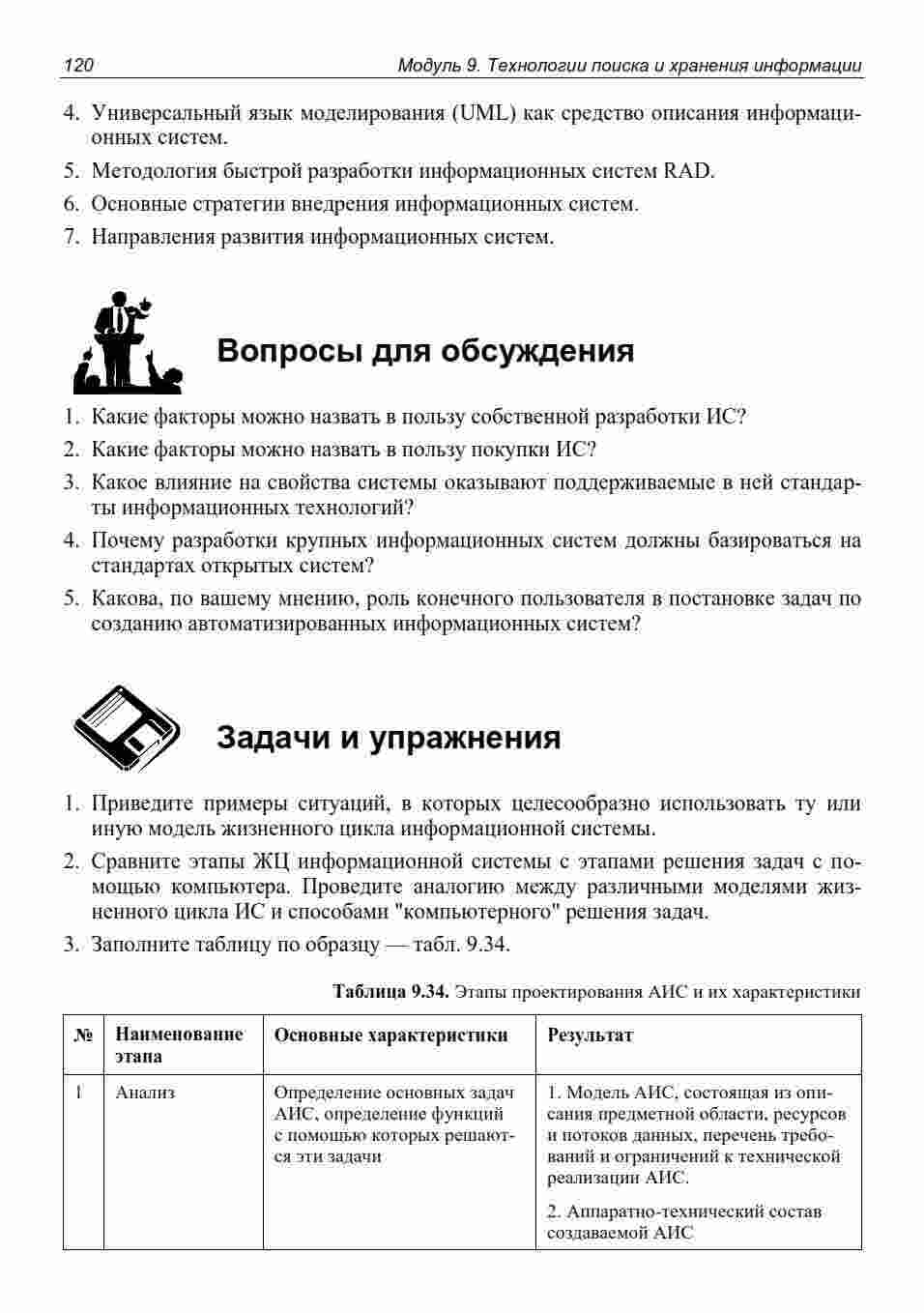 120 Модуль 9. Технологии поиска и хранения информации

4. Универсальный язык моделирования (UML) как средство описания информационных систем.
5. Методология быстрой разработки информационных систем RAD.
6. Основные стратегии внедрения информационных систем.
7. Направления развития информационных систем.

Вопросы для обсуждения

1. Какие факторы можно назвать в пользу собственной разработки ИС?
2. Какие факторы можно назвать в пользу покупки ИС?
3. Какое влияние на свойства системы оказывают поддерживаемые в ней стандарты информационных технологий?
4. Почему разработки крупных информационных систем должны базироваться на стандартах открытых систем?
5. Какова, по вашему мнению, роль конечного пользователя в постановке задач по созданию автоматизированных информационных систем?

Задачи и упражнения

1. Приведите примеры ситуаций, в которых целесообразно использовать ту или иную модель жизненного цикла информационной системы.
2. Сравните этапы ЖЦ информационной системы с этапами решения задач с помощью компьютера. Проведите аналогию между различными моделями жизненного цикла ИС и способами "компьютерного" решения задач.
3. Заполните таблицу по образцу — табл. 9.34.

Таблица 9.34. Этапы проектирования АИС и их характеристики

| № | Наименование этапа | Основные характеристики | Результат |
|---|---|---|---|
| 1 | Анализ | Определение основных задач АИС, определение функций с помощью которых решаются эти задачи | 1. Модель АИС, состоящая из описания предметной области, ресурсов и потоков данных, перечень требований и ограничений к технической реализации АИС. 2. Аппаратно-технический состав создаваемой АИС |